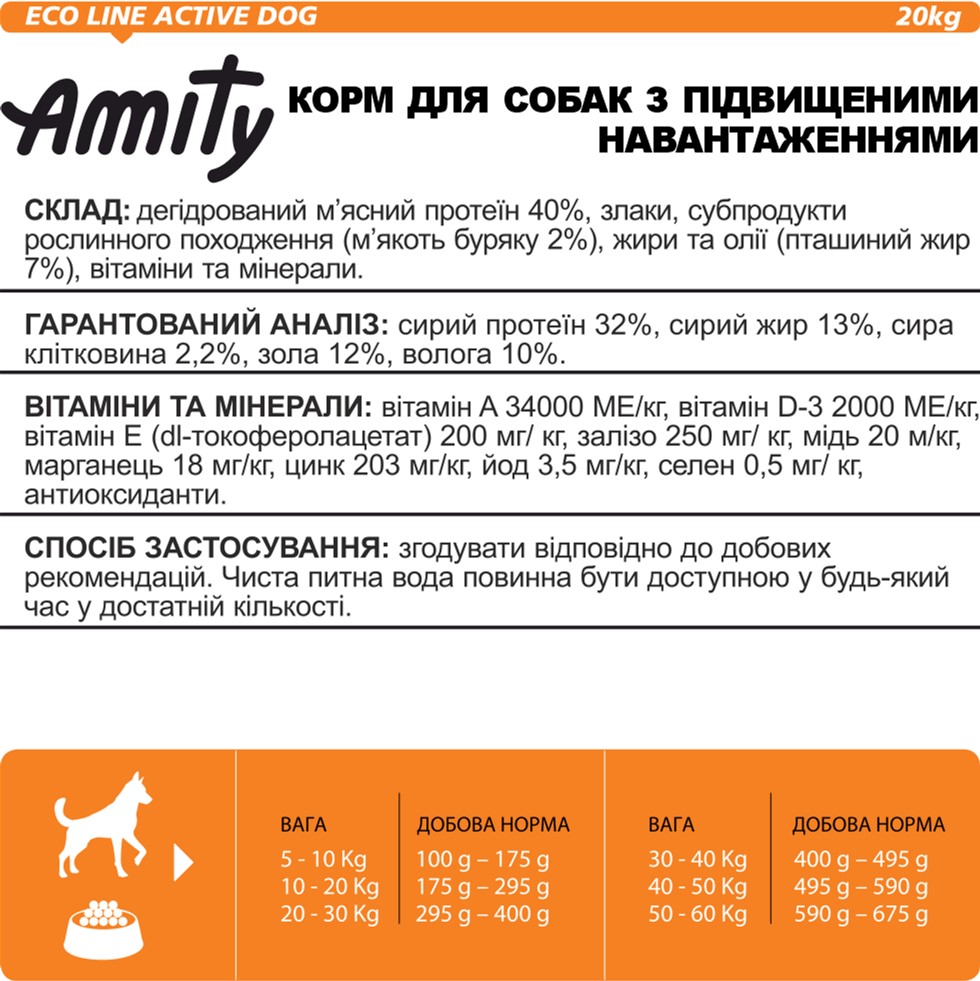 ECO LINE ACTIVE DOG
20kg

Amity

КОРМ ДЛЯ СОБАК З ПІДВИЩЕНИМИ НАВАНТАЖЕННЯМИ

СКЛАД: дегідрований м'ясний протеїн 40%, злаки, субпродукти рослинного походження (м'якоть буряку 2%), жири та олії (пташиний жир 7%), вітаміни та мінерали.

ГАРАНТОВАНИЙ АНАЛІЗ: сирий протеїн 32%, сирий жир 13%, сира клітковина 2,2%, зола 12%, волога 10%.

ВІТАМІНИ ТА МІНЕРАЛИ: вітамін А 34000 МЕ/кг, вітамін D-3 2000 МЕ/кг, вітамін Е (dl-токоферолацетат) 200 мг/ кг, залізо 250 мг/ кг, мідь 20 м/кг, марганець 18 мг/кг, цинк 203 мг/кг, йод 3,5 мг/кг, селен 0,5 мг/ кг, антиоксиданти.

СПОСІБ ЗАСТОСУВАННЯ: згодувати відповідно до добових рекомендацій. Чиста питна вода повинна бути доступною у будь-який час у достатній кількості.

| ВАГА | ДОБОВА НОРМА |
|---|---|
| 5 - 10 Kg | 100 g – 175 g |
| 10 - 20 Kg | 175 g – 295 g |
| 20 - 30 Kg | 295 g – 400 g |

| ВАГА | ДОБОВА НОРМА |
|---|---|
| 30 - 40 Kg | 400 g – 495 g |
| 40 - 50 Kg | 495 g – 590 g |
| 50 - 60 Kg | 590 g – 675 g |